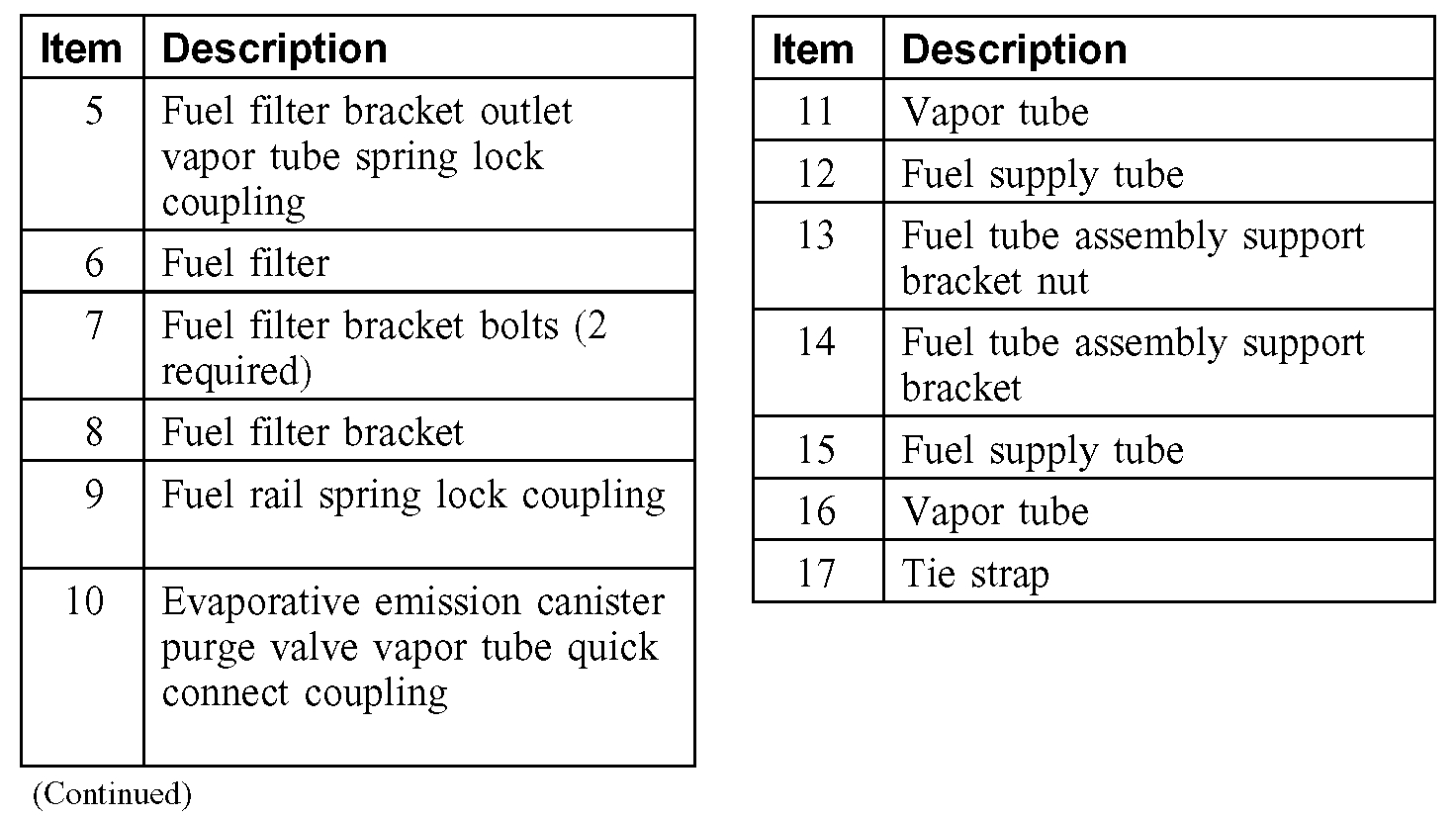 | Item | Description |
|---|---|
| 5 | Fuel filter bracket outlet vapor tube spring lock coupling |
| 6 | Fuel filter |
| 7 | Fuel filter bracket bolts (2 required) |
| 8 | Fuel filter bracket |
| 9 | Fuel rail spring lock coupling |
| 10 | Evaporative emission canister purge valve vapor tube quick connect coupling |

(Continued)

| Item | Description |
|---|---|
| 11 | Vapor tube |
| 12 | Fuel supply tube |
| 13 | Fuel tube assembly support bracket nut |
| 14 | Fuel tube assembly support bracket |
| 15 | Fuel supply tube |
| 16 | Vapor tube |
| 17 | Tie strap |